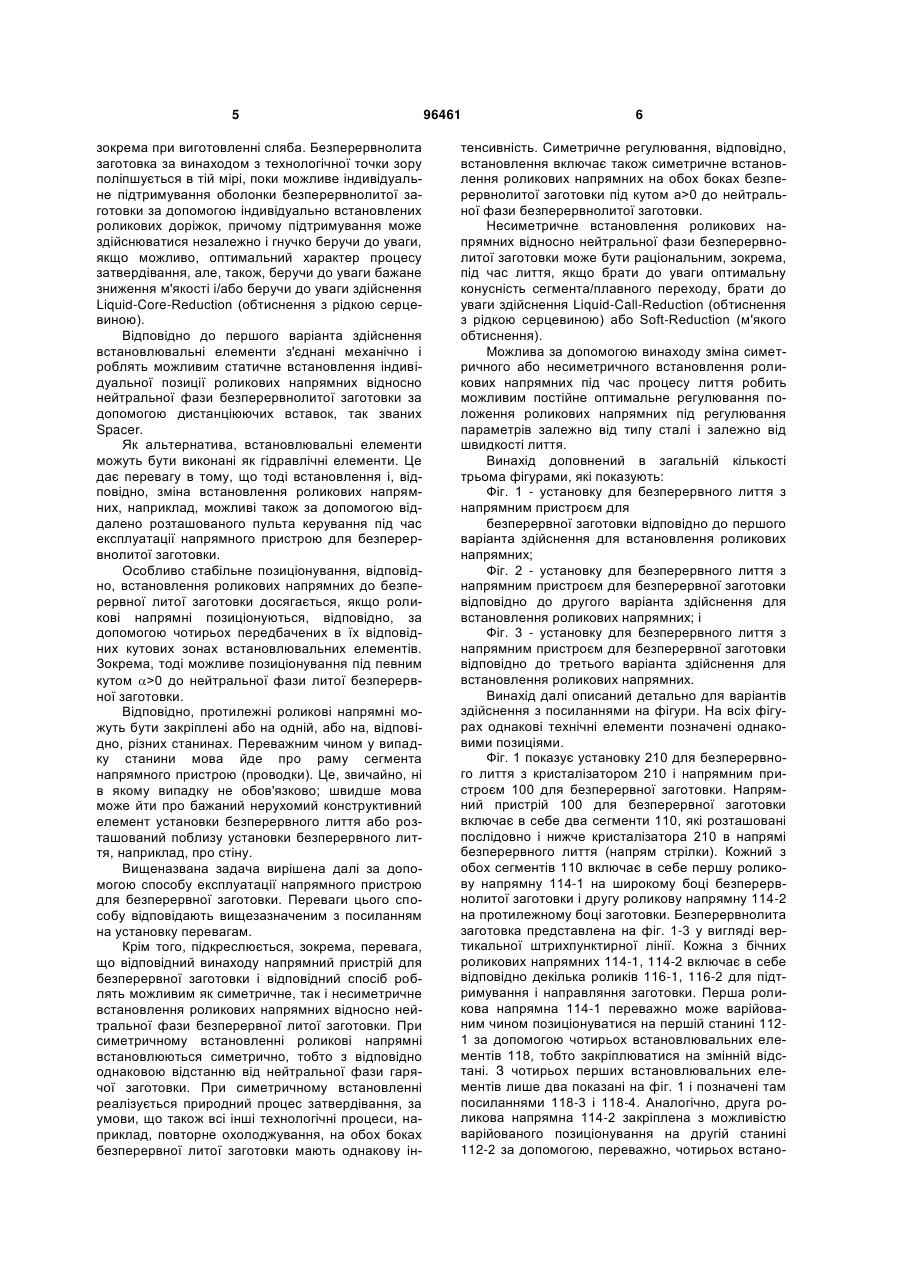 5

96461

6

зокрема при виготовленні сляба. Безперервнолита заготовка за винаходом з технологічної точки зору поліпшується в тій мірі, поки можливе індивідуальне підтримування оболонки безперервнолитої заготовки за допомогою індивідуально встановлених роликових доріжок, причому підтримування може здійснюватися незалежно і гнучко беручи до уваги, якщо можливо, оптимальний характер процесу затвердівання, але, також, беручи до уваги бажане зниження м'якості і/або беручи до уваги здійснення Liquid-Core-Reduction (обтиснення з рідкою серцевиною).

Відповідно до першого варіанта здійснення встановлювальні елементи з'єднані механічно і роблять можливим статичне встановлення індивідуальної позиції роликових напрямних відносно нейтральної фази безперервнолитої заготовки за допомогою дистанціюючих вставок, так званих Spacer.

Як альтернатива, встановлювальні елементи можуть бути виконані як гідравлічні елементи. Це дає перевагу в тому, що тоді встановлення і, відповідно, зміна встановлення роликових напрямних, наприклад, можливі також за допомогою віддалено розташованого пульта керування під час експлуатації напрямного пристрою для безперервнолитої заготовки.

Особливо стабільне позиціонування, відповідно, встановлення роликових напрямних до безперервної литої заготовки досягається, якщо роликові напрямні позиціонуються, відповідно, за допомогою чотирьох передбачених в їх відповідних кутових зонах встановлювальних елементів. Зокрема, тоді можливе позиціонування під певним кутом $\alpha$>0 до нейтральної фази литої безперервної заготовки.

Відповідно, протилежні роликові напрямні можуть бути закріплені або на одній, або на, відповідно, різних станинах. Переважним чином у випадку станини мова йде про раму сегмента напрямного пристрою (проводки). Це, звичайно, ні в якому випадку не обов'язково; швидше мова може йти про бажаний нерухомий конструктивний елемент установки безперервного лиття або розташований поблизу установки безперервного лиття, наприклад, про стіну.

Вищеназвана задача вирішена далі за допомогою способу експлуатації напрямного пристрою для безперервної заготовки. Переваги цього способу відповідають вищезазначеним з посиланням на установку перевагам.

Крім того, підкреслюється, зокрема, перевага, що відповідний винаходу напрямний пристрій для безперервної заготовки і відповідний спосіб роблять можливим як симетричне, так і несиметричне встановлення роликових напрямних відносно нейтральної фази безперервної литої заготовки. При симетричному встановленні роликові напрямні встановлюються симетрично, тобто з відповідно однаковою відстанню від нейтральної фази гарячої заготовки. При симетричному встановленні реалізується природний процес затвердівання, за умови, що також всі інші технологічні процеси, наприклад, повторне охолоджування, на обох боках безперервної литої заготовки мають однакову інтенсивність. Симетричне регулювання, відповідно, встановлення включає також симетричне встановлення роликових напрямних на обох боках безперервнолитої заготовки під кутом a>0 до нейтральної фази безперервнолитої заготовки.

Несиметричне встановлення роликових напрямних відносно нейтральної фази безперервнолитої заготовки може бути раціональним, зокрема, під час лиття, якщо брати до уваги оптимальну конусність сегмента/плавного переходу, брати до уваги здійснення Liquid-Call-Reduction (обтиснення з рідкою серцевиною) або Soft-Reduction (м'якого обтиснення).

Можлива за допомогою винаходу зміна симетричного або несиметричного встановлення роликових напрямних під час процесу лиття робить можливим постійне оптимальне регулювання положення роликових напрямних під регулювання параметрів залежно від типу сталі і залежно від швидкості лиття.

Винахід доповнений в загальній кількості трьома фігурами, які показують:

Фіг. 1 - установку для безперервного лиття з напрямним пристроєм для

безперервної заготовки відповідно до першого варіанта здійснення для встановлення роликових напрямних;

Фіг. 2 - установку для безперервного лиття з напрямним пристроєм для безперервної заготовки відповідно до другого варіанта здійснення для встановлення роликових напрямних; і

Фіг. 3 - установку для безперервного лиття з напрямним пристроєм для безперервної заготовки відповідно до третього варіанта здійснення для встановлення роликових напрямних.

Винахід далі описаний детально для варіантів здійснення з посиланнями на фігури. На всіх фігурах однакові технічні елементи позначені однаковими позиціями.

Фіг. 1 показує установку 210 для безперервного лиття з кристалізатором 210 і напрямним пристроєм 100 для безперервної заготовки. Напрямний пристрій 100 для безперервної заготовки включає в себе два сегменти 110, які розташовані послідовно і нижче кристалізатора 210 в напрямі безперервного лиття (напрям стрілки). Кожний з обох сегментів 110 включає в себе першу роликову напрямну 114-1 на широкому боці безперервнолитої заготовки і другу роликову напрямну 114-2 на протилежному боці заготовки. Безперервнолита заготовка представлена на фіг. 1-3 у вигляді вертикальної штрихпунктирної лінії. Кожна з бічних роликових напрямних 114-1, 114-2 включає в себе відповідно декілька роликів 116-1, 116-2 для підтримування і направляння заготовки. Перша роликова напрямна 114-1 переважно може варійованим чином позиціонуватися на першій станині 112-1 за допомогою чотирьох встановлювальних елементів 118, тобто закріплюватися на змінній відстані. З чотирьох перших встановлювальних елементів лише два показані на фіг. 1 і позначені там посиланнями 118-3 і 118-4. Аналогічно, друга роликова напрямна 114-2 закріплена з можливістю варійованого позиціонування на другій станині 112-2 за допомогою, переважно, чотирьох встано-